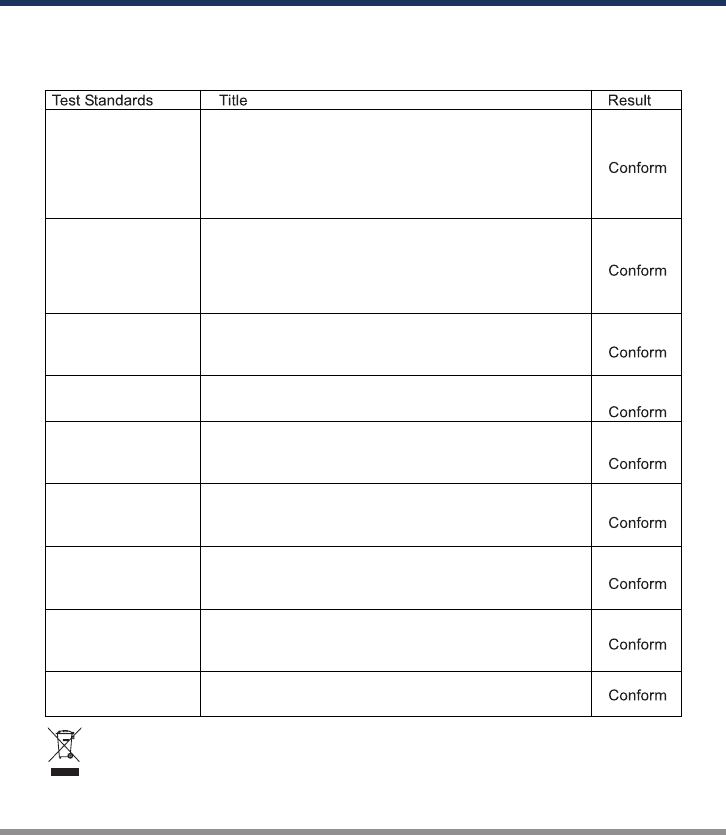 | Test Standards | Title | Result |
|---|---|---|
| | | Conform |
| | | Conform |
| | | Conform |
| | | Conform |
| | | Conform |
| | | Conform |
| | | Conform |
| | | Conform |
| | | Conform |